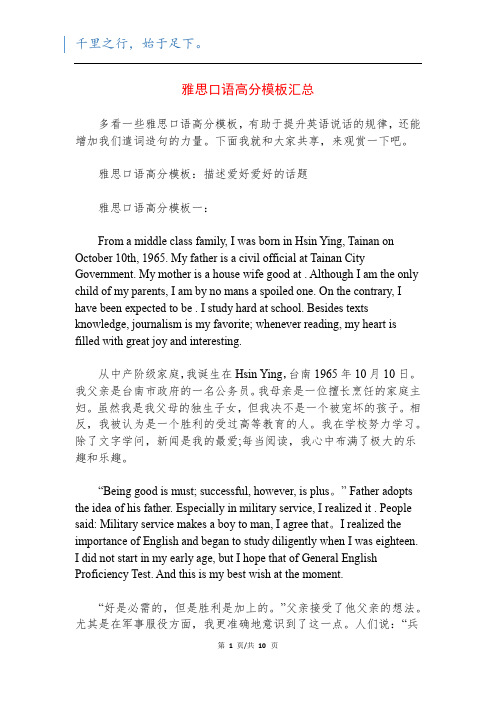 千里之行，始于足下。

雅思口语高分模板汇总

多看一些雅思口语高分模板，有助于提升英语说话的规律，还能增加我们遣词造句的力量。下面我就和大家共享，来观赏一下吧。

雅思口语高分模板：描述爱好爱好的话题

雅思口语高分模板一：

From a middle class family, I was born in Hsin Ying, Tainan on October 10th, 1965. My father is a civil official at Tainan City Government. My mother is a house wife good at . Although I am the only child of my parents, I am by no mans a spoiled one. On the contrary, I have been expected to be . I study hard at school. Besides texts knowledge, journalism is my favorite; whenever reading, my heart is filled with great joy and interesting.

从中产阶级家庭，我诞生在 Hsin Ying，台南 1965 年 10 月 10 日。我父亲是台南市政府的一名公务员。我母亲是一位擅长烹饪的家庭主妇。虽然我是我父母的独生子女，但我决不是一个被宠坏的孩子。相反，我被认为是一个胜利的受过高等教育的人。我在学校努力学习。除了文字学问，新闻是我的最爱;每当阅读，我心中布满了极大的乐趣和乐趣。

“Being good is must; successful, however, is plus。” Father adopts the idea of his father. Especially in military service, I realized it . People said: Military service makes a boy to man, I agree that。I realized the importance of English and began to study diligently when I was eighteen. I did not start in my early age, but I hope that of General English Proficiency Test. And this is my best wish at the moment.

“好是必需的，但是胜利是加上的。”父亲接受了他父亲的想法。尤其是在军事服役方面，我更准确地意识到了这一点。人们说：“兵

第 1 页/共 10 页